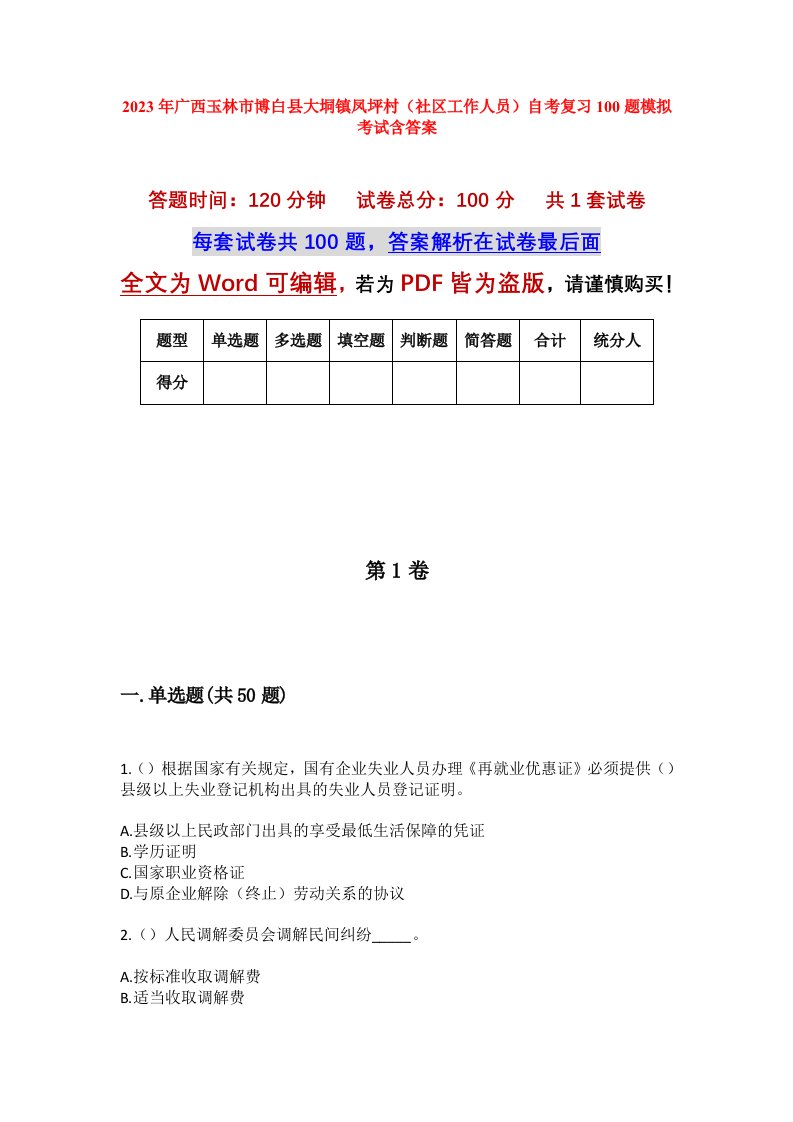 2023年广西玉林市博白县大垌镇凤坪村（社区工作人员）自考复习100题模拟考试含答案

答题时间：120分钟　试卷总分：100分　共1套试卷

每套试卷共100题，答案解析在试卷最后面

全文为Word可编辑，若为PDF皆为盗版，请谨慎购买！

| 题型 | 单选题 | 多选题 | 填空题 | 判断题 | 简答题 | 合计 | 统分人 |
|---|---|---|---|---|---|---|---|
| 得分 | | | | | | | |

第1卷

一.单选题(共50题)

1.（）根据国家有关规定，国有企业失业人员办理《再就业优惠证》必须提供（）县级以上失业登记机构出具的失业人员登记证明。

A.县级以上民政部门出具的享受最低生活保障的凭证
B.学历证明
C.国家职业资格证
D.与原企业解除（终止）劳动关系的协议

2.（）人民调解委员会调解民间纠纷_____。

A.按标准收取调解费
B.适当收取调解费